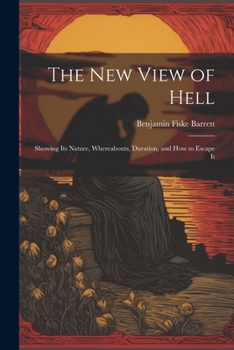 The New View of Hell

Benjamin Fiske Barrett

Showing Its Nature, Whereabouts, Duration, and How to Escape It